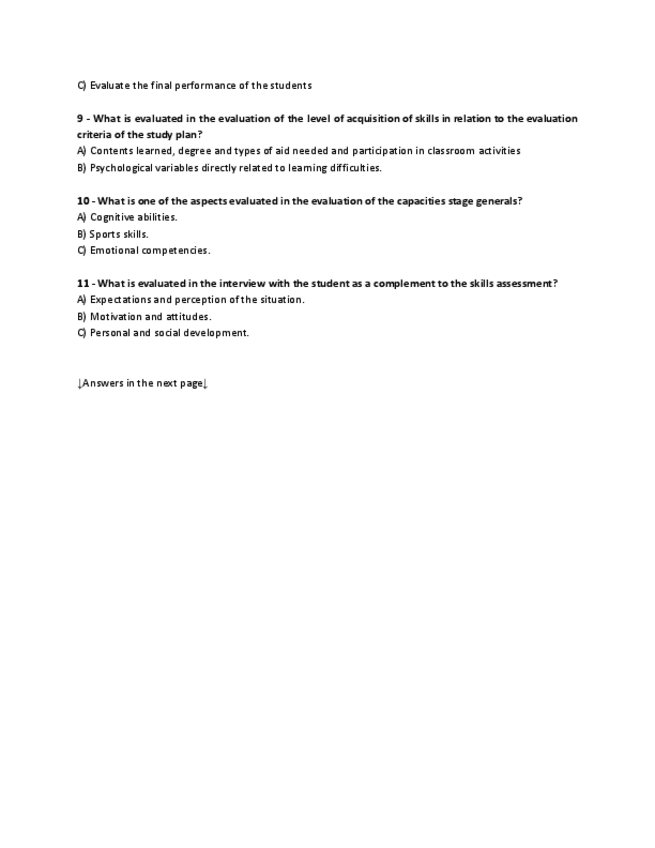 C) Evaluate the final performance of the students

9 - What is evaluated in the evaluation of the level of acquisition of skills in relation to the evaluation criteria of the study plan?
A) Contents learned, degree and types of aid needed and participation in classroom activities
B) Psychological variables directly related to learning difficulties.

10 - What is one of the aspects evaluated in the evaluation of the capacities stage generals?
A) Cognitive abilities.
B) Sports skills.
C) Emotional competencies.

11 - What is evaluated in the interview with the student as a complement to the skills assessment?
A) Expectations and perception of the situation.
B) Motivation and attitudes.
C) Personal and social development.

↓Answers in the next page↓